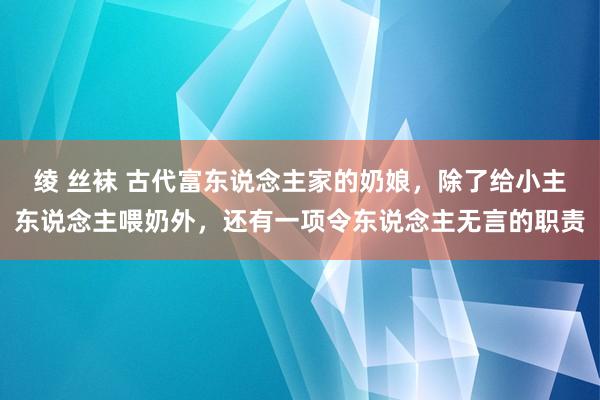 绫 丝袜 古代富东说念主家的奶娘，除了给小主东说念主喂奶外，还有一项令东说念主无言的职责